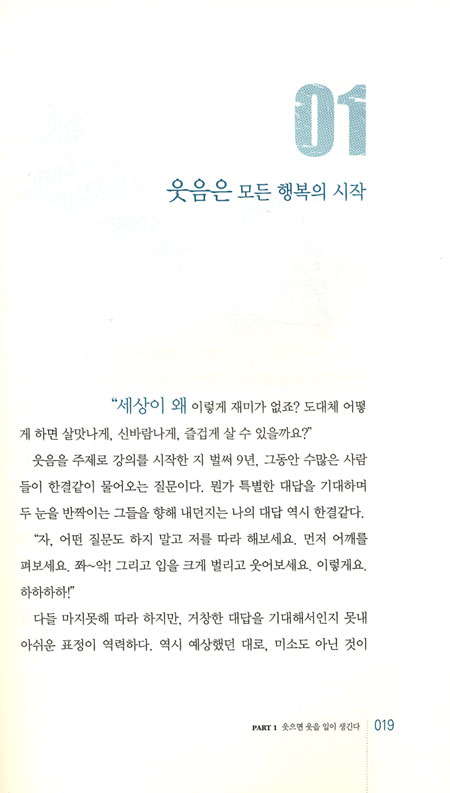 01

웃음은 모든 행복의 시작

"세상이 왜 이렇게 재미가 없죠? 도대체 어떻게 하면 살맛나게, 신바람나게, 즐겁게 살 수 있을까요?"

웃음을 주제로 강의를 시작한 지 벌써 9년, 그동안 수많은 사람들이 한결같이 물어오는 질문이다. 뭔가 특별한 대답을 기대하며 두 눈을 반짝이는 그들을 향해 내던지는 나의 대답 역시 한결같다.

"자, 어떤 질문도 하지 말고 저를 따라 해보세요. 먼저 어깨를 펴보세요. 쫘~악! 그리고 입을 크게 벌리고 웃어보세요. 이렇게요. 하하하하!"

다들 마지못해 따라 하지만, 거창한 대답을 기대해서인지 못내 아쉬운 표정이 역력하다. 역시 예상했던 대로, 미소도 아닌 것이

PART 1 웃으면 웃을 일이 생긴다 019